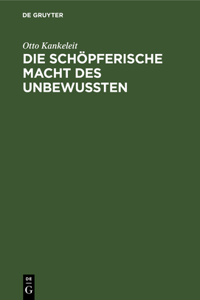 DE GRUYTER

Otto Kankeleit

DIE SCHÖPFERISCHE MACHT DES UNBEWUSSTEN

DE
G